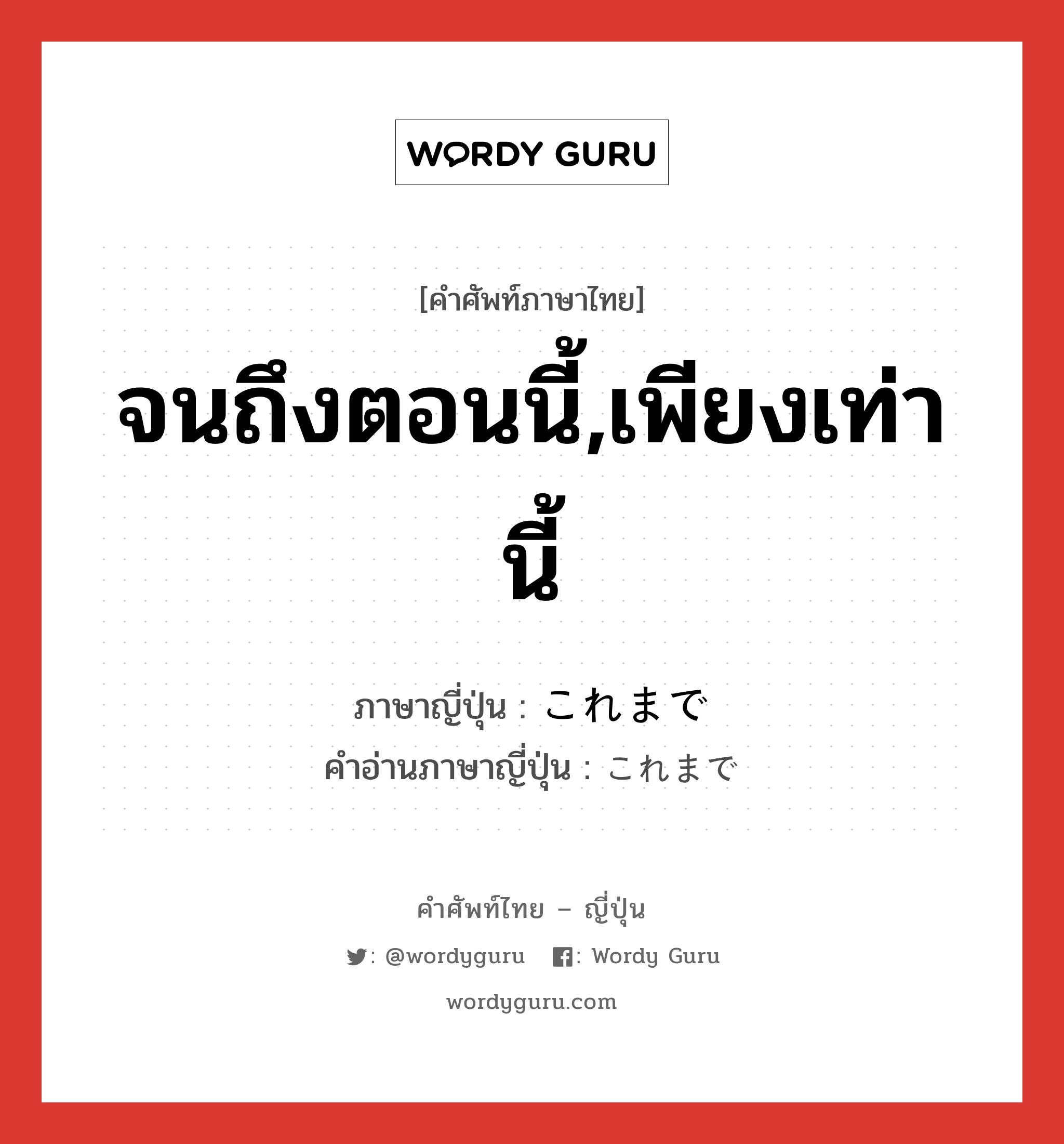 WORDY GURU

[คำศัพท์ภาษาไทย]

จนถึงตอนนี้,เพียงเท่านี้

ภาษาญี่ปุ่น : これまで
คำอ่านภาษาญี่ปุ่น : これまで

คำศัพท์ไทย – ญี่ปุ่น

: @wordyguru : Wordy Guru

wordyguru.com